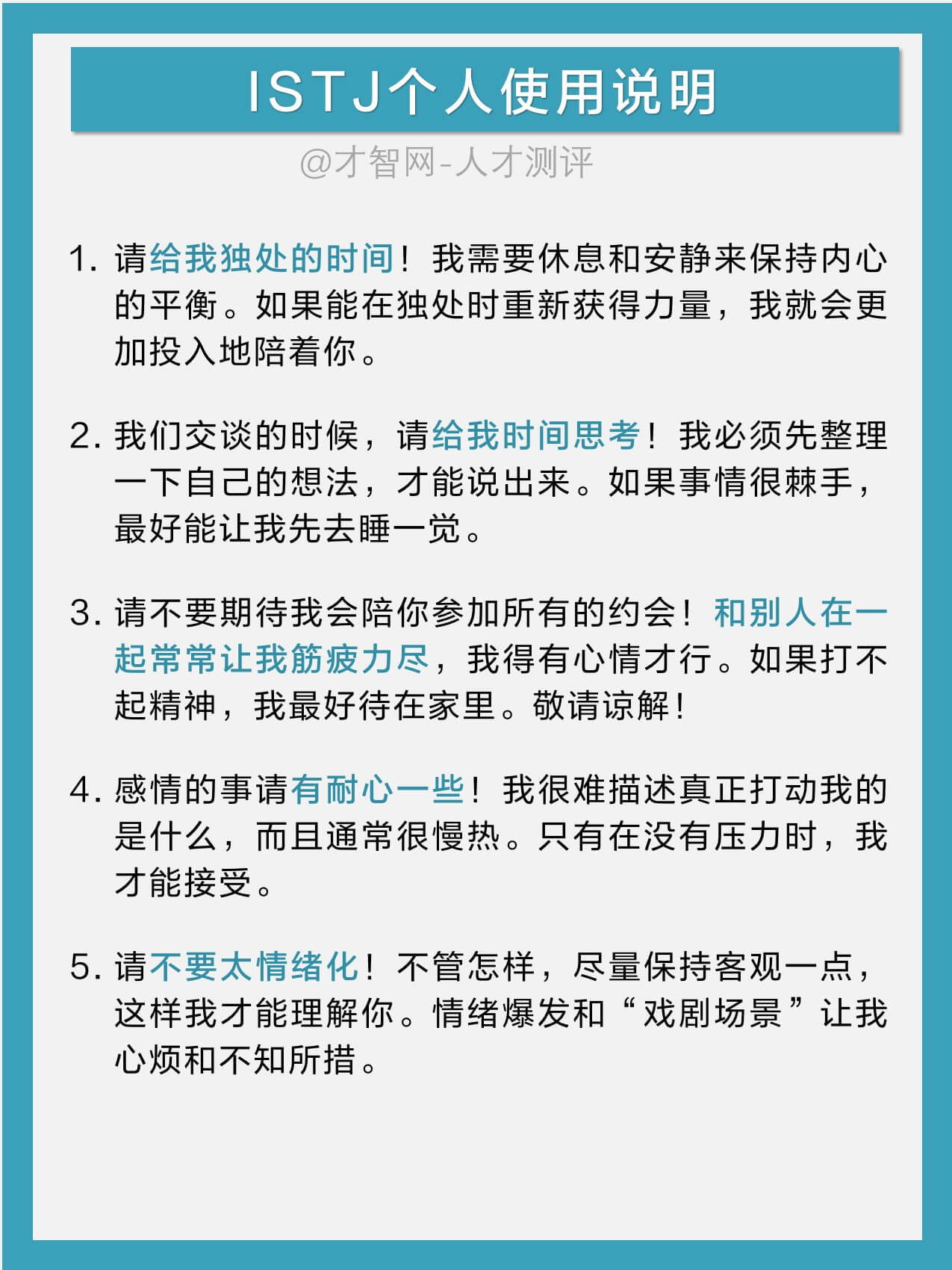 ISTJ个人使用说明

@才智网-人才测评

1. 请给我独处的时间！我需要休息和安静来保持内心的平衡。如果能在独处时重新获得力量，我就会更加投入地陪着你。

2. 我们交谈的时候，请给我时间思考！我必须先整理一下自己的想法，才能说出来。如果事情很棘手，最好能让我先去睡一觉。

3. 请不要期待我会陪你参加所有的约会！和别人在一起常常让我筋疲力尽，我得有心情才行。如果打不起精神，我最好待在家里。敬请谅解！

4. 感情的事请有耐心一些！我很难描述真正打动我的是什么，而且通常很慢热。只有在没有压力时，我才能接受。

5. 请不要太情绪化！不管怎样，尽量保持客观一点，这样我才能理解你。情绪爆发和“戏剧场景”让我心烦和不知所措。